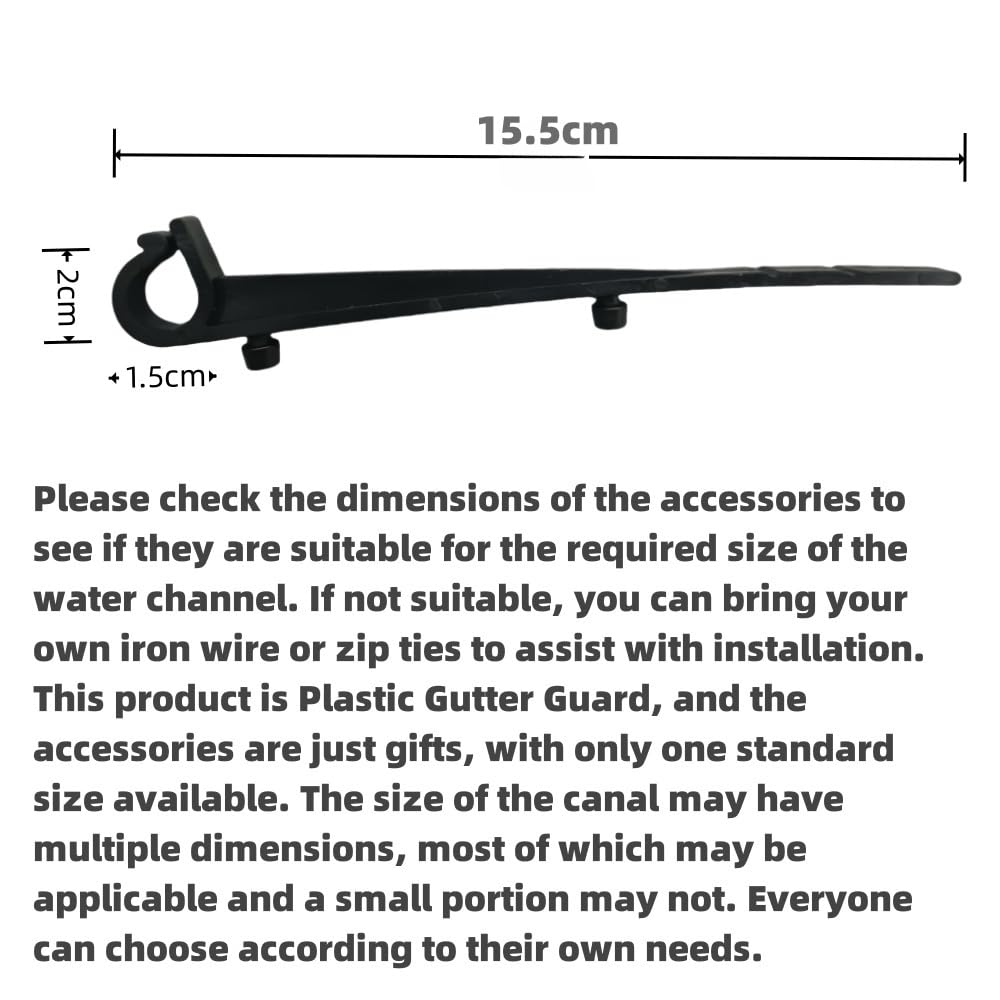 15.5cm

2cm

1.5cm

Please check the dimensions of the accessories to see if they are suitable for the required size of the water channel. If not suitable, you can bring your own iron wire or zip ties to assist with installation. This product is Plastic Gutter Guard, and the accessories are just gifts, with only one standard size available. The size of the canal may have multiple dimensions, most of which may be applicable and a small portion may not. Everyone can choose according to their own needs.